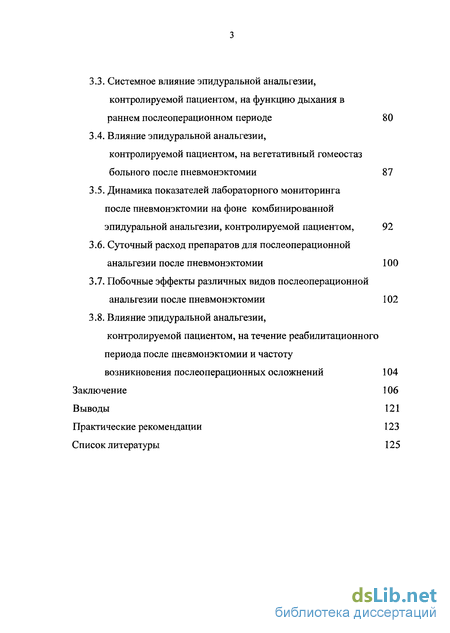 3

3.3. Системное влияние эпидуральной анальгезии, контролируемой пациентом, на функцию дыхания в раннем послеоперационном периоде 80

3.4. Влияние эпидуральной анальгезии, контролируемой пациентом, на вегетативный гомеостаз больного после пневмонэктомии 87

3.5. Динамика показателей лабораторного мониторинга после пневмонэктомии на фоне комбинированной эпидуральной анальгезии, контролируемой пациентом, 92

3.6. Суточный расход препаратов для послеоперационной анальгезии после пневмонэктомии 100

3.7. Побочные эффекты различных видов послеоперационной анальгезии после пневмонэктомии 102

3.8. Влияние эпидуральной анальгезии, контролируемой пациентом, на течение реабилитационного периода после пневмонэктомии и частоту возникновения послеоперационных осложнений 104

Заключение 106

Выводы 121

Практические рекомендации 123

Список литературы 125

dsLib.net
библиотека диссертаций